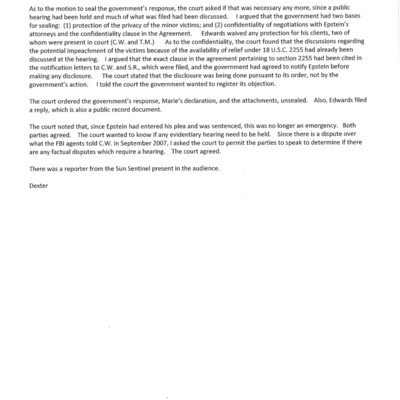 As to the motion to seal the government's response, the court asked if that was necessary any more, since a public hearing had been held and much of what was filed had been discussed. I argued that the government had two bases for sealing: (1) protection of the privacy of the minor victims; and (2) confidentiality of negotiations with Epstein's attorneys and the confidentiality clause in the Agreement. Edwards waived any protection for his clients, two of whom were present in court (C.W. and T.M.) As to the confidentiality, the court found that the discussions regarding the potential impeachment of the victims because of the availability of relief under 18 U.S.C. 2255 had already been discussed at the hearing. I argued that the exact clause in the agreement pertaining to section 2255 had been cited in the notification letters to C.W. and S.R., which were filed, and the government had agreed to notify Epstein before making any disclosure. The court stated that the disclosure was being done pursuant to its order, not by the government's action. I told the court the government wanted to register its objection.

The court ordered the government's response, Marie's declaration, and the attachments, unsealed. Also, Edwards filed a reply, which is also a public record document.

The court noted that, since Epstein had entered his plea and was sentenced, this was no longer an emergency. Both parties agreed. The court wanted to know if any evidentiary hearing need to be held. Since there is a dispute over what the FBI agents told C.W. in September 2007, I asked the court to permit the parties to speak to determine if there are any factual disputes which require a hearing. The court agreed.

There was a reporter from the Sun Sentinel present in the audience.

Dexter